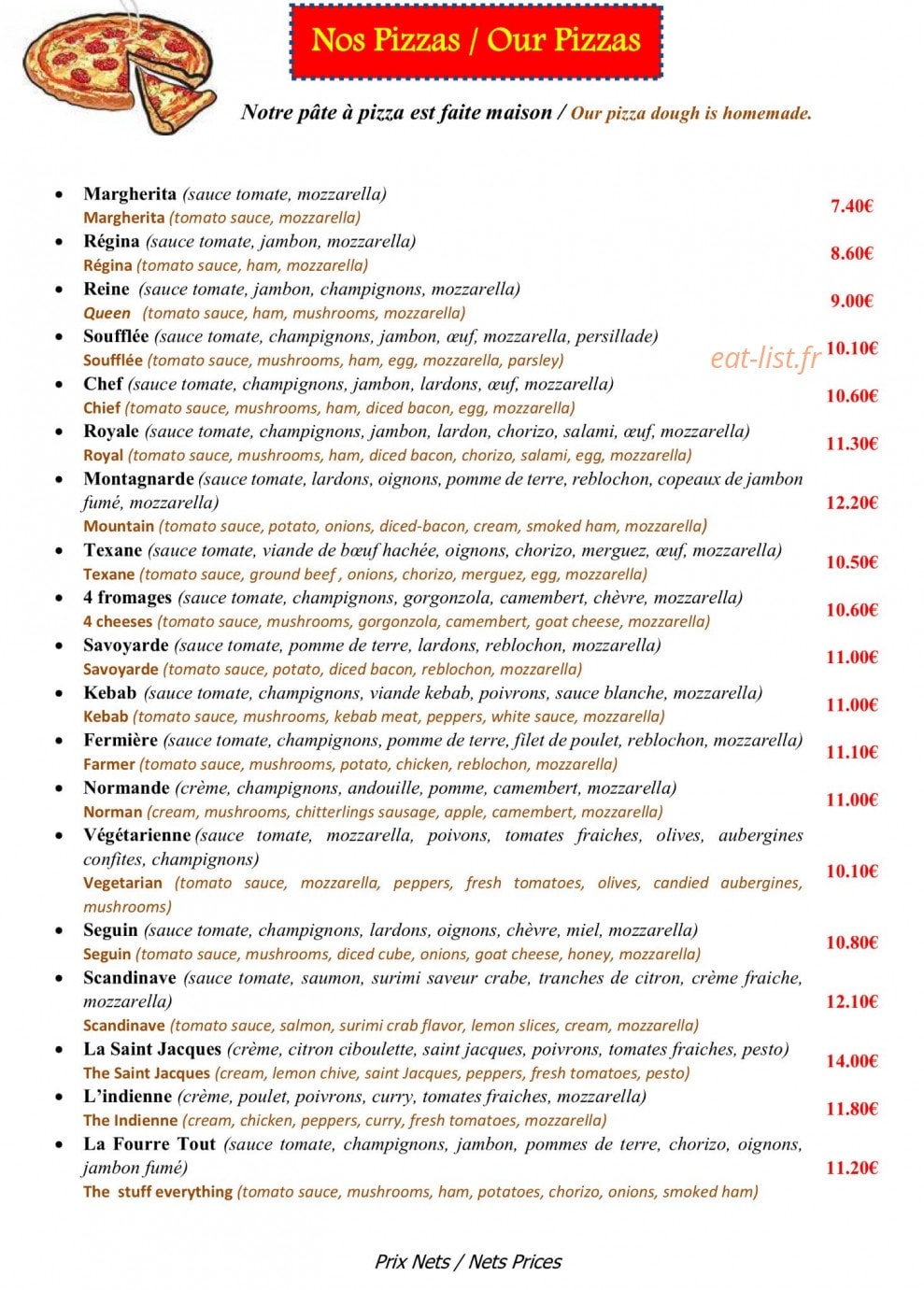 Nos Pizzas / Our Pizzas

Notre pâte à pizza est faite maison / Our pizza dough is homemade.

• Margherita (sauce tomate, mozzarella)
Margherita (tomato sauce, mozzarella)
7.40€

• Régina (sauce tomate, jambon, mozzarella)
Régina (tomato sauce, ham, mozzarella)
8.60€

• Reine (sauce tomate, jambon, champignons, mozzarella)
Queen (tomato sauce, ham, mushrooms, mozzarella)
9.00€

• Soufflée (sauce tomate, champignons, jambon, œuf, mozzarella, persillade)
Soufflée (tomato sauce, mushrooms, ham, egg, mozzarella, parsley)
10.10€

• Chef (sauce tomate, champignons, jambon, lardons, œuf, mozzarella)
Chief (tomato sauce, mushrooms, ham, diced bacon, egg, mozzarella)
10.60€

• Royale (sauce tomate, champignons, jambon, lardon, chorizo, salami, œuf, mozzarella)
Royal (tomato sauce, mushrooms, ham, diced bacon, chorizo, salami, egg, mozzarella)
11.30€

• Montagnarde (sauce tomate, lardons, oignons, pomme de terre, reblochon, copeaux de jambon fumé, mozzarella)
Mountain (tomato sauce, potato, onions, diced-bacon, cream, smoked ham, mozzarella)
12.20€

• Texane (sauce tomate, viande de bœuf hachée, oignons, chorizo, merguez, œuf, mozzarella)
Texane (tomato sauce, ground beef , onions, chorizo, merguez, egg, mozzarella)
10.50€

• 4 fromages (sauce tomate, champignons, gorgonzola, camembert, chèvre, mozzarella)
4 cheeses (tomato sauce, mushrooms, gorgonzola, camembert, goat cheese, mozzarella)
10.60€

• Savoyarde (sauce tomate, pomme de terre, lardons, reblochon, mozzarella)
Savoyarde (tomato sauce, potato, diced bacon, reblochon, mozzarella)
11.00€

• Kebab (sauce tomate, champignons, viande kebab, poivrons, sauce blanche, mozzarella)
Kebab (tomato sauce, mushrooms, kebab meat, peppers, white sauce, mozzarella)
11.00€

• Fermière (sauce tomate, champignons, pomme de terre, filet de poulet, reblochon, mozzarella)
Farmer (tomato sauce, mushrooms, potato, chicken, reblochon, mozzarella)
11.10€

• Normande (crème, champignons, andouille, pomme, camembert, mozzarella)
Norman (cream, mushrooms, chitterlings sausage, apple, camembert, mozzarella)
11.00€

• Végétarienne (sauce tomate, mozzarella, poivons, tomates fraiches, olives, aubergines confites, champignons)
Vegetarian (tomato sauce, mozzarella, peppers, fresh tomatoes, olives, candied aubergines, mushrooms)
10.10€

• Seguin (sauce tomate, champignons, lardons, oignons, chèvre, miel, mozzarella)
Seguin (tomato sauce, mushrooms, diced cube, onions, goat cheese, honey, mozzarella)
10.80€

• Scandinave (sauce tomate, saumon, surimi saveur crabe, tranches de citron, crème fraiche, mozzarella)
Scandinave (tomato sauce, salmon, surimi crab flavor, lemon slices, cream, mozzarella)
12.10€

• La Saint Jacques (crème, citron ciboulette, saint jacques, poivrons, tomates fraiches, pesto)
The Saint Jacques (cream, lemon chive, saint Jacques, peppers, fresh tomatoes, pesto)
14.00€

• L'indienne (crème, poulet, poivrons, curry, tomates fraiches, mozzarella)
The Indienne (cream, chicken, peppers, curry, fresh tomatoes, mozzarella)
11.80€

• La Fourre Tout (sauce tomate, champignons, jambon, pommes de terre, chorizo, oignons, jambon fumé)
The stuff everything (tomato sauce, mushrooms, ham, potatoes, chorizo, onions, smoked ham)
11.20€

Prix Nets / Nets Prices

eat-list.fr